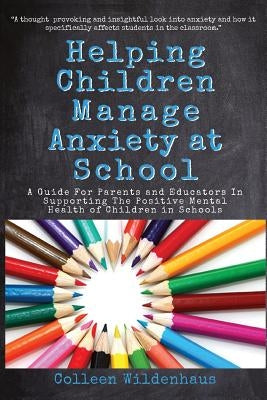 "A thought provoking and insightful look into anxiety and how it specifically affects students in the classroom."

Helping Children Manage Anxiety at School

A Guide For Parents and Educators In Supporting The Positive Mental Health of Children in Schools

Colleen Wildenhaus